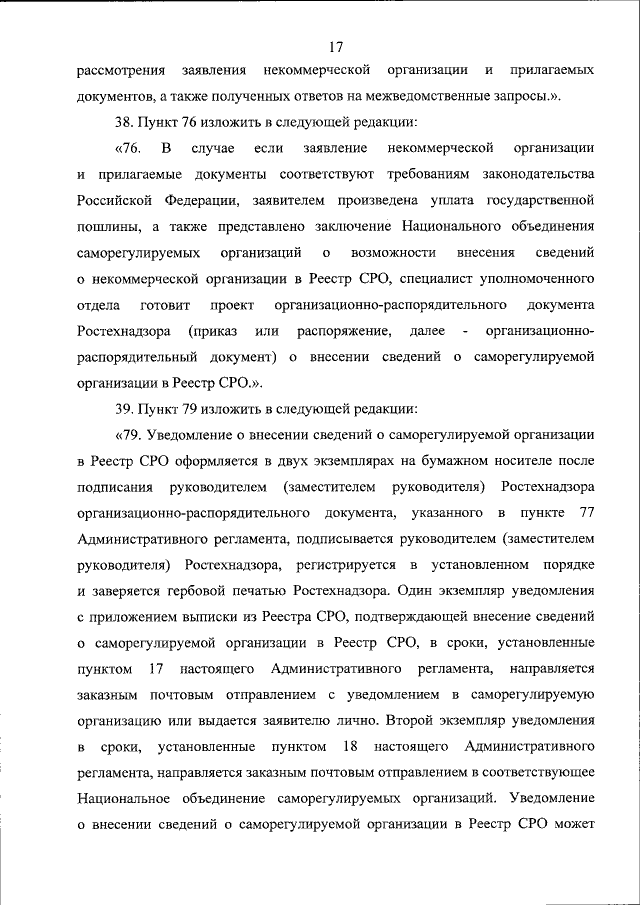 17

рассмотрения заявления некоммерческой организации и прилагаемых документов, а также полученных ответов на межведомственные запросы.».

38. Пункт 76 изложить в следующей редакции:

«76. В случае если заявление некоммерческой организации и прилагаемые документы соответствуют требованиям законодательства Российской Федерации, заявителем произведена уплата государственной пошлины, а также представлено заключение Национального объединения саморегулируемых организаций о возможности внесения сведений о некоммерческой организации в Реестр СРО, специалист уполномоченного отдела готовит проект организационно-распорядительного документа Ростехнадзора (приказ или распоряжение, далее - организационно-распорядительный документ) о внесении сведений о саморегулируемой организации в Реестр СРО.».

39. Пункт 79 изложить в следующей редакции:

«79. Уведомление о внесении сведений о саморегулируемой организации в Реестр СРО оформляется в двух экземплярах на бумажном носителе после подписания руководителем (заместителем руководителя) Ростехнадзора организационно-распорядительного документа, указанного в пункте 77 Административного регламента, подписывается руководителем (заместителем руководителя) Ростехнадзора, регистрируется в установленном порядке и заверяется гербовой печатью Ростехнадзора. Один экземпляр уведомления с приложением выписки из Реестра СРО, подтверждающей внесение сведений о саморегулируемой организации в Реестр СРО, в сроки, установленные пунктом 17 настоящего Административного регламента, направляется заказным почтовым отправлением с уведомлением в саморегулируемую организацию или выдается заявителю лично. Второй экземпляр уведомления в сроки, установленные пунктом 18 настоящего Административного регламента, направляется заказным почтовым отправлением в соответствующее Национальное объединение саморегулируемых организаций. Уведомление о внесении сведений о саморегулируемой организации в Реестр СРО может